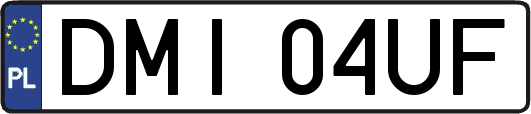 PL
DMI 04UF